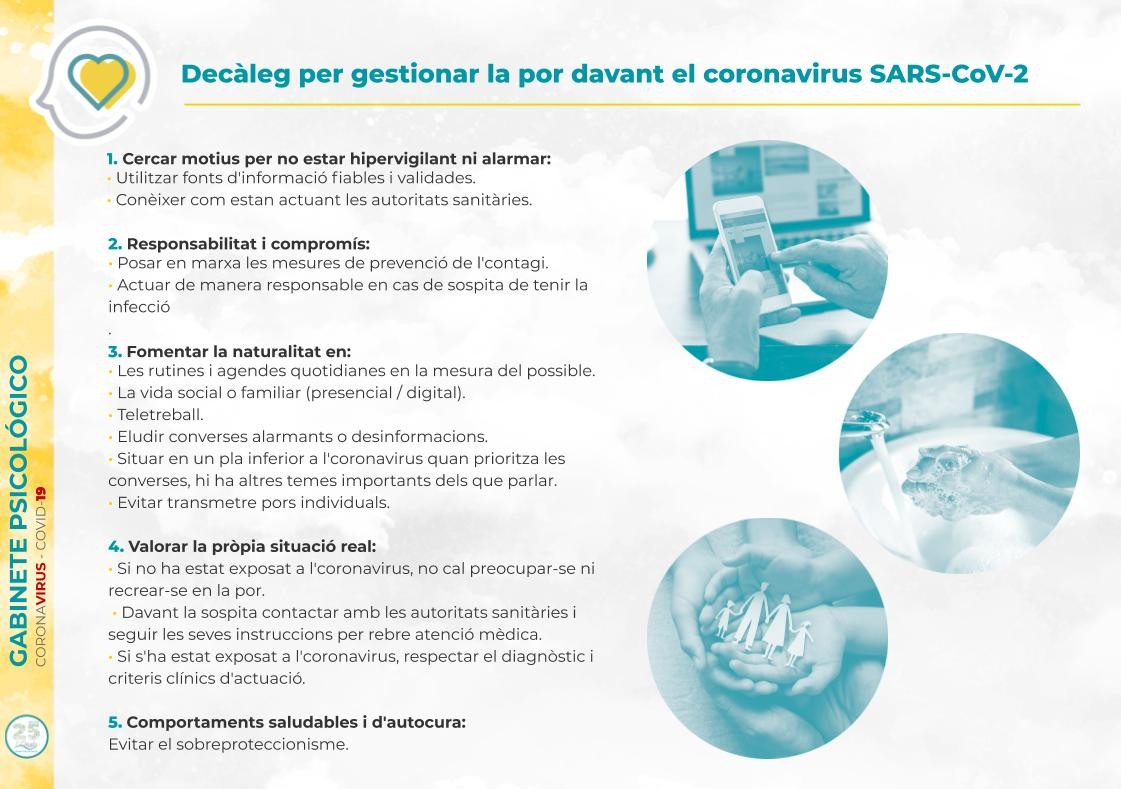 Decàleg per gestionar la por davant el coronavirus SARS-CoV-2

1. Cercar motius per no estar hipervigilant ni alarmar:
• Utilitzar fonts d'informació fiables i validades.
• Conèixer com estan actuant les autoritats sanitàries.

2. Responsabilitat i compromís:
• Posar en marxa les mesures de prevenció de l'contagi.
• Actuar de manera responsable en cas de sospita de tenir la infecció
.
3. Fomentar la naturalitat en:
• Les rutines i agendes quotidianes en la mesura del possible.
• La vida social o familiar (presencial / digital).
• Teletreball.
• Eludir converses alarmants o desinformacions.
• Situar en un pla inferior a l'coronavirus quan prioritza les converses, hi ha altres temes importants dels que parlar.
• Evitar transmetre pors individuals.

4. Valorar la pròpia situació real:
• Si no ha estat exposat a l'coronavirus, no cal preocupar-se ni recrear-se en la por.
• Davant la sospita contactar amb les autoritats sanitàries i seguir les seves instruccions per rebre atenció mèdica.
• Si s'ha estat exposat a l'coronavirus, respectar el diagnòstic i criteris clínics d'actuació.

5. Comportaments saludables i d'autocura:
Evitar el sobreproteccionisme.

GABINETE PSICOLÓGICO
CORONAVIRUS - COVID-19

25